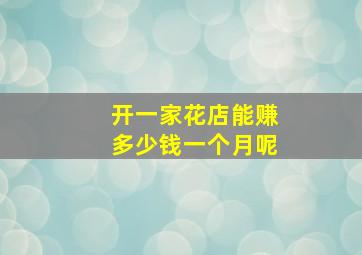 开一家花店能赚多少钱一个月呢